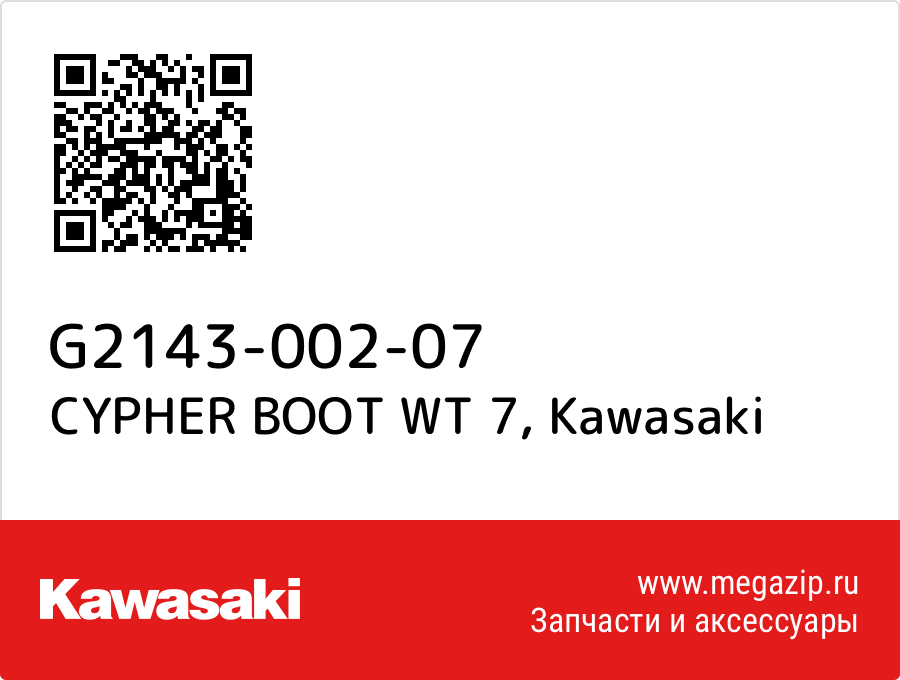 G2143-002-07
CYPHER BOOT WT 7, Kawasaki

Kawasaki

www.megazip.ru
Запчасти и аксессуары